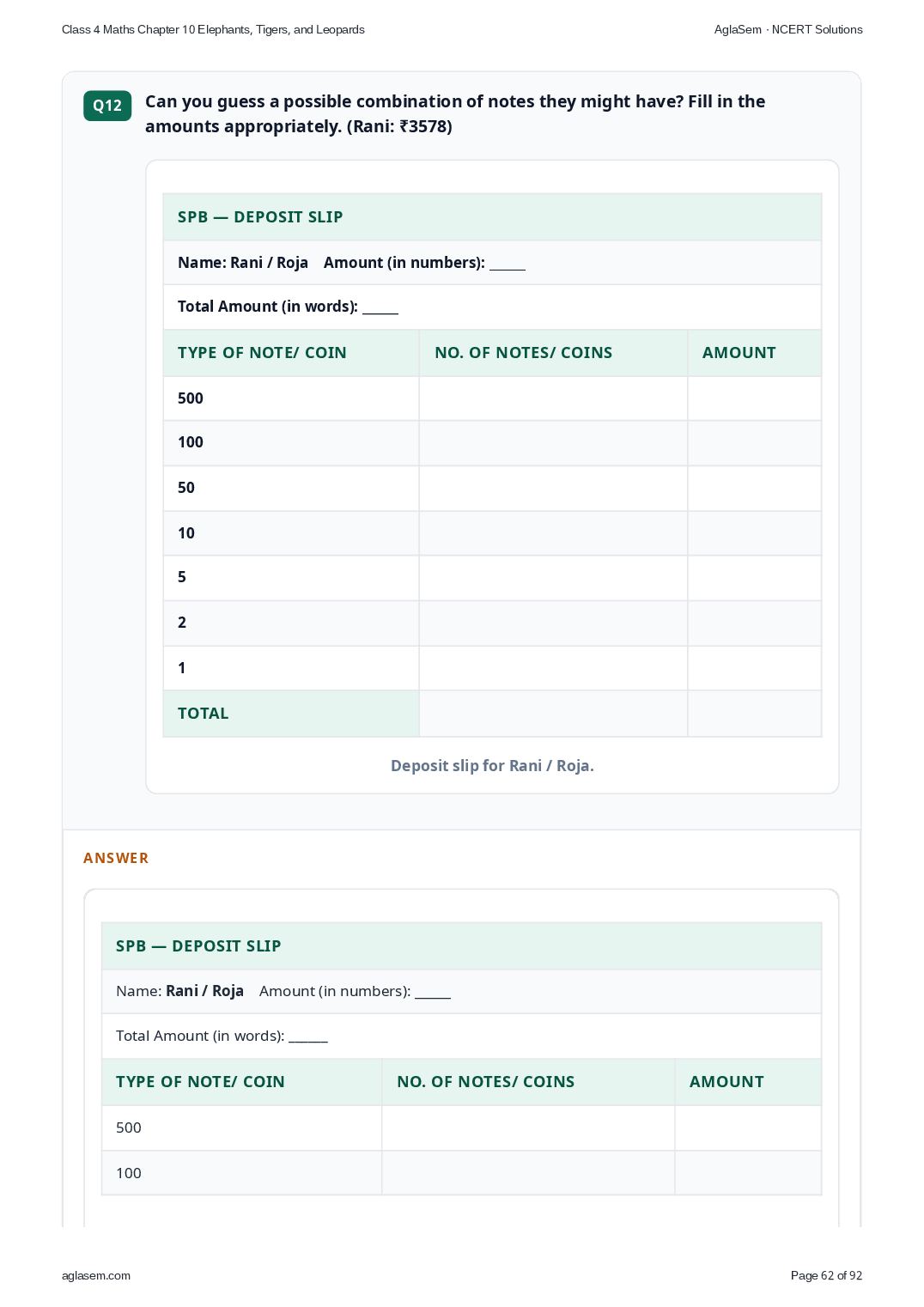 Class 4 Maths Chapter 10 Elephants, Tigers, and Leopards

AglaSem · NCERT Solutions

Q12

Can you guess a possible combination of notes they might have? Fill in the amounts appropriately. (Rani: ₹3578)

SPB — DEPOSIT SLIP

Name: Rani / Roja Amount (in numbers): ____

Total Amount (in words): ____

| TYPE OF NOTE/ COIN | NO. OF NOTES/ COINS | AMOUNT |
|---|---|---|
| 500 | | |
| 100 | | |
| 50 | | |
| 10 | | |
| 5 | | |
| 2 | | |
| 1 | | |
| TOTAL | | |

Deposit slip for Rani / Roja.

ANSWER

SPB — DEPOSIT SLIP

Name: Rani / Roja Amount (in numbers): ____

Total Amount (in words): ____

| TYPE OF NOTE/ COIN | NO. OF NOTES/ COINS | AMOUNT |
|---|---|---|
| 500 | | |
| 100 | | |

aglasem.com

Page 62 of 92